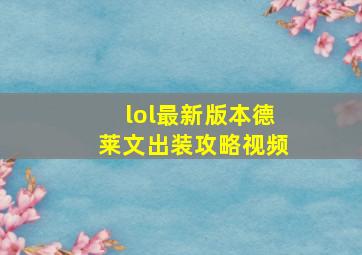 lol最新版本德莱文出装攻略视频